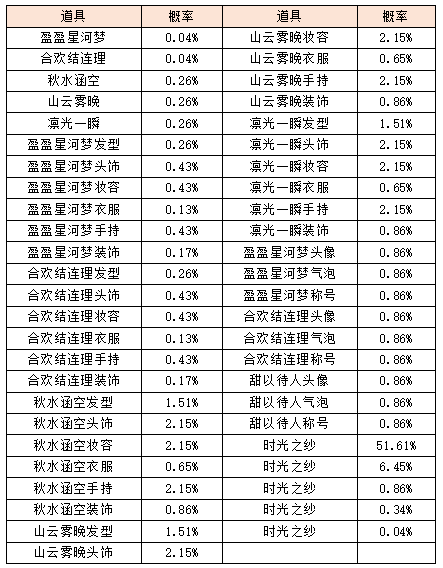 | 道具 | 概率 | 道具 | 概率 |
|---|---|---|---|
| 盈盈星河梦 | 0.04% | 山云雾晚妆容 | 2.15% |
| 合欢结连理 | 0.04% | 山云雾晚衣服 | 0.65% |
| 秋水涵空 | 0.26% | 山云雾晚手持 | 2.15% |
| 山云雾晚 | 0.26% | 山云雾晚装饰 | 0.86% |
| 凛光一瞬 | 0.26% | 凛光一瞬发型 | 1.51% |
| 盈盈星河梦发型 | 0.26% | 凛光一瞬头饰 | 2.15% |
| 盈盈星河梦头饰 | 0.43% | 凛光一瞬妆容 | 2.15% |
| 盈盈星河梦妆容 | 0.43% | 凛光一瞬衣服 | 0.65% |
| 盈盈星河梦衣服 | 0.13% | 凛光一瞬手持 | 2.15% |
| 盈盈星河梦手持 | 0.43% | 凛光一瞬装饰 | 0.86% |
| 盈盈星河梦装饰 | 0.17% | 盈盈星河梦头像 | 0.86% |
| 合欢结连理发型 | 0.26% | 盈盈星河梦气泡 | 0.86% |
| 合欢结连理头饰 | 0.43% | 盈盈星河梦称号 | 0.86% |
| 合欢结连理妆容 | 0.43% | 合欢结连理头像 | 0.86% |
| 合欢结连理衣服 | 0.13% | 合欢结连理气泡 | 0.86% |
| 合欢结连理手持 | 0.43% | 合欢结连理称号 | 0.86% |
| 合欢结连理装饰 | 0.17% | 甜以待人头像 | 0.86% |
| 秋水涵空发型 | 1.51% | 甜以待人气泡 | 0.86% |
| 秋水涵空头饰 | 2.15% | 甜以待人称号 | 0.86% |
| 秋水涵空妆容 | 2.15% | 时光之纱 | 51.61% |
| 秋水涵空衣服 | 0.65% | 时光之纱 | 6.45% |
| 秋水涵空手持 | 2.15% | 时光之纱 | 0.86% |
| 秋水涵空装饰 | 0.86% | 时光之纱 | 0.34% |
| 山云雾晚发型 | 1.51% | 时光之纱 | 0.04% |
| 山云雾晚头饰 | 2.15% | | |